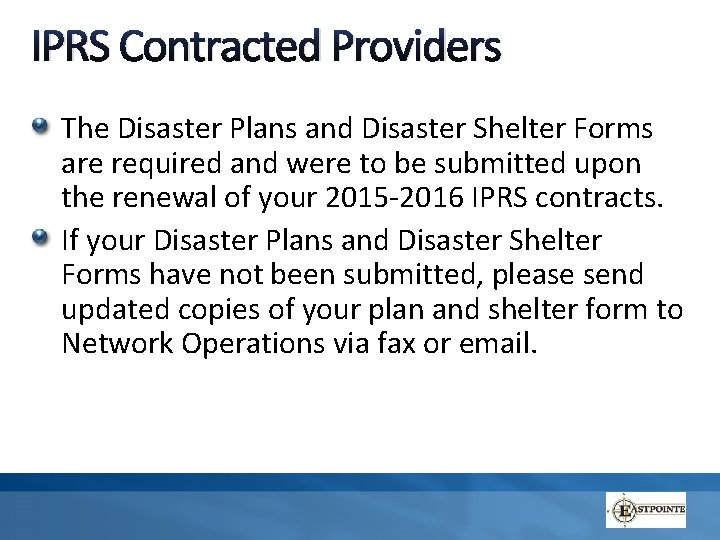 IPRS Contracted Providers

The Disaster Plans and Disaster Shelter Forms are required and were to be submitted upon the renewal of your 2015-2016 IPRS contracts.

If your Disaster Plans and Disaster Shelter Forms have not been submitted, please send updated copies of your plan and shelter form to Network Operations via fax or email.

EASTPOINTE